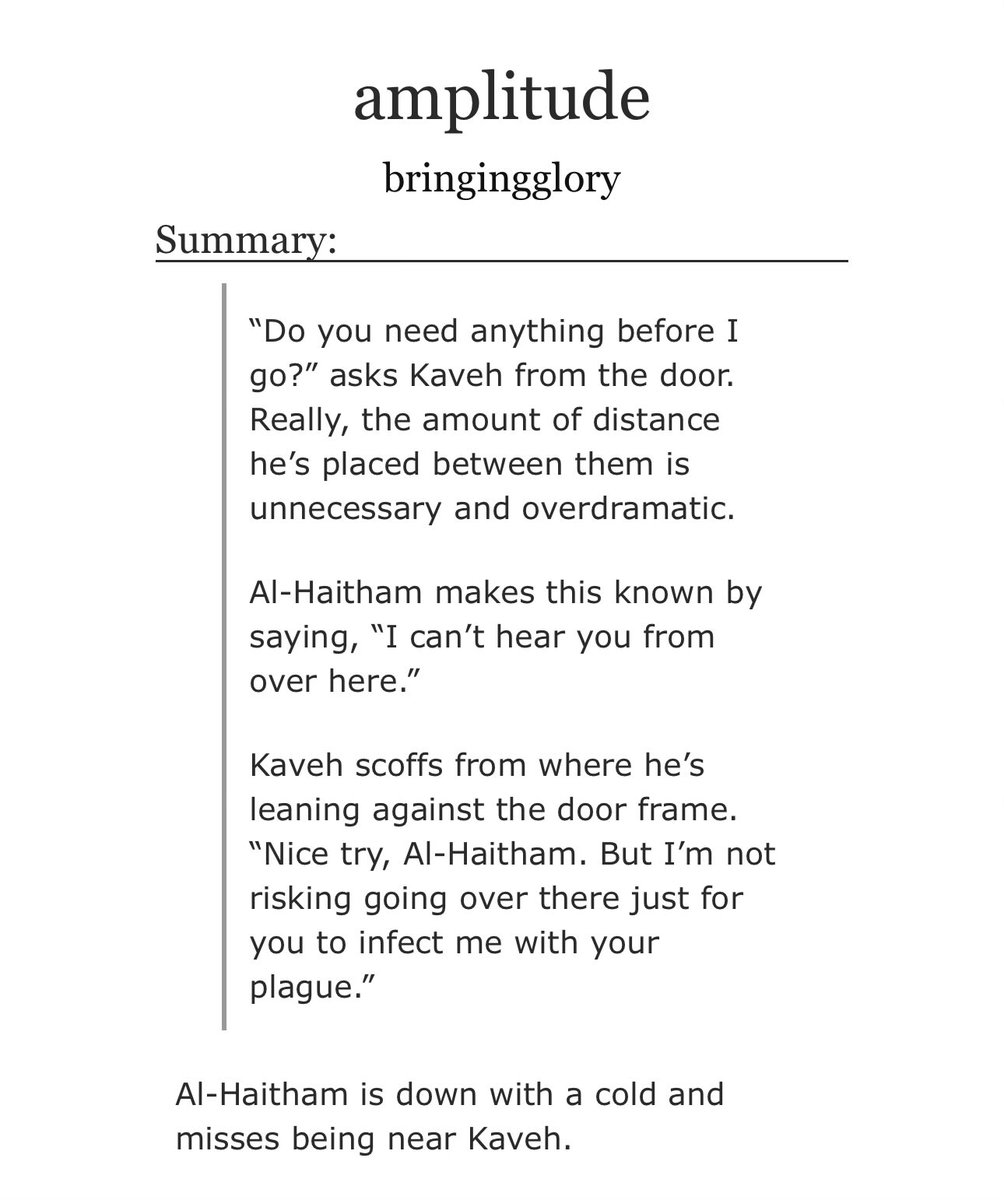 amplitude

bringingglory

Summary:

“Do you need anything before I go?” asks Kaveh from the door. Really, the amount of distance he’s placed between them is unnecessary and overdramatic.

Al-Haitham makes this known by saying, “I can’t hear you from over here.”

Kaveh scoffs from where he’s leaning against the door frame. “Nice try, Al-Haitham. But I’m not risking going over there just for you to infect me with your plague.”

Al-Haitham is down with a cold and misses being near Kaveh.